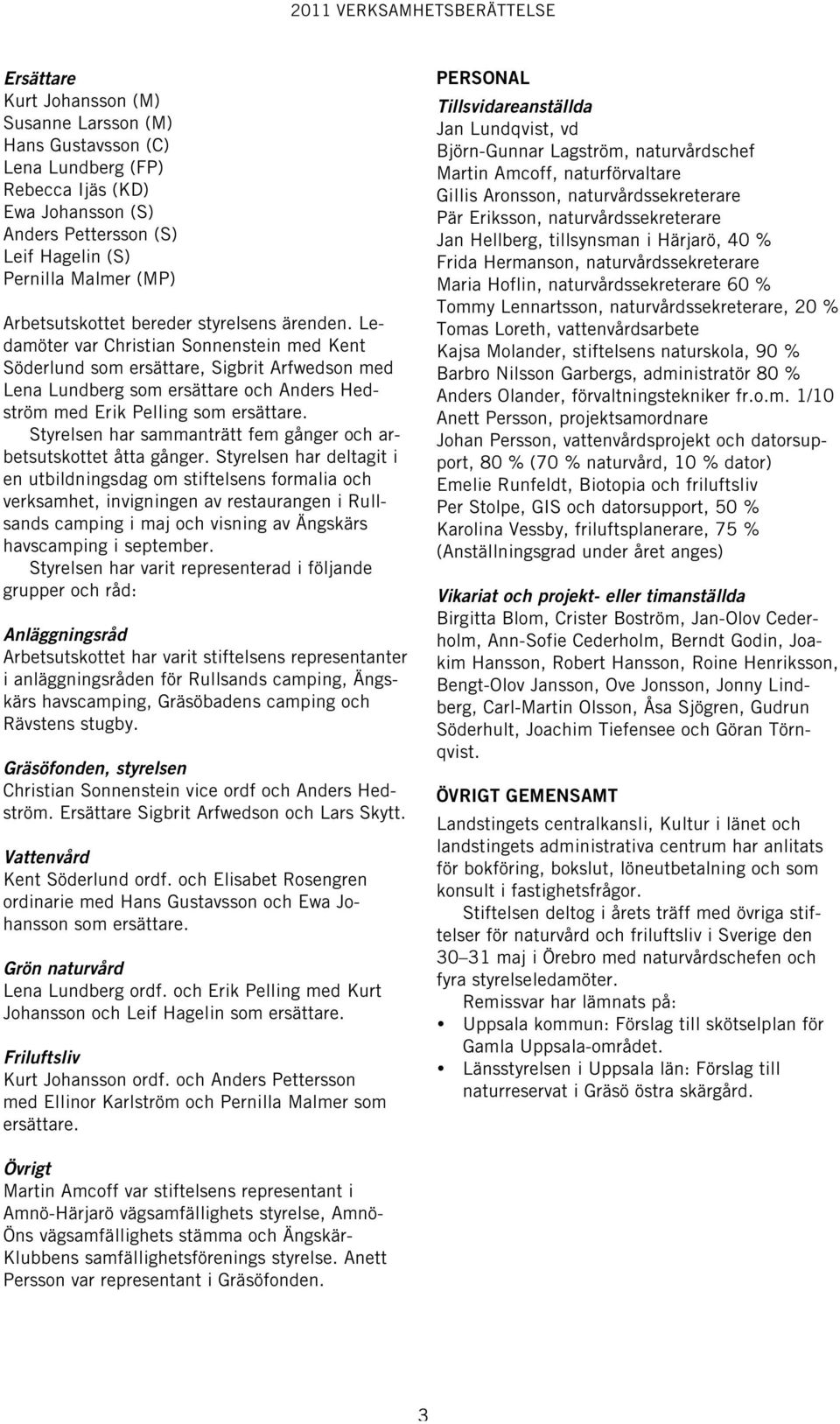 2011 VERKSAMHETSBERÄTTELSE

Ersättare
Kurt Johansson (M)
Susanne Larsson (M)
Hans Gustavsson (C)
Lena Lundberg (FP)
Rebecca Ijäs (KD)
Ewa Johansson (S)
Anders Pettersson (S)
Leif Hagelin (S)
Pernilla Malmer (MP)

Arbetsutskottet bereder styrelsens ärenden. Ledamöter var Christian Sonnenstein med Kent Söderlund som ersättare, Sigbrit Arfwedson med Lena Lundberg som ersättare och Anders Hedström med Erik Pelling som ersättare.

Styrelsen har sammanträtt fem gånger och arbetsutskottet åtta gånger. Styrelsen har deltagit i en utbildningsdag om stiftelsens formalia och verksamhet, invigningen av restaurangen i Rullsands camping i maj och visning av Ängskärs havscamping i september.

Styrelsen har varit representerad i följande grupper och råd:

Anläggningsråd
Arbetsutskottet har varit stiftelsens representanter i anläggningsråden för Rullsands camping, Ängskärs havscamping, Gräsöbadens camping och Rävstens stugby.

Gräsöfonden, styrelsen
Christian Sonnenstein vice ordf och Anders Hedström. Ersättare Sigbrit Arfwedson och Lars Skytt.

Vattenvård
Kent Söderlund ordf. och Elisabet Rosengren ordinarie med Hans Gustavsson och Ewa Johansson som ersättare.

Grön naturvård
Lena Lundberg ordf. och Erik Pelling med Kurt Johansson och Leif Hagelin som ersättare.

Friluftsliv
Kurt Johansson ordf. och Anders Pettersson med Ellinor Karlström och Pernilla Malmer som ersättare.

Övrigt
Martin Amcoff var stiftelsens representant i Amnö-Härjarö vägsamfällighets styrelse, Amnö-Öns vägsamfällighets stämma och Ängskär-Klubbens samfällighetsförenings styrelse. Anett Persson var representant i Gräsöfonden.

PERSONAL
Tillsvidareanställda
Jan Lundqvist, vd
Björn-Gunnar Lagström, naturvårdschef
Martin Amcoff, naturförvaltare
Gillis Aronsson, naturvårdssekreterare
Pär Eriksson, naturvårdssekreterare
Jan Hellberg, tillsynsman i Härjarö, 40 %
Frida Hermanson, naturvårdssekreterare
Maria Hoflin, naturvårdssekreterare 60 %
Tommy Lennartsson, naturvårdssekreterare, 20 %
Tomas Loreth, vattenvårdsarbete
Kajsa Molander, stiftelsens naturskola, 90 %
Barbro Nilsson Garbergs, administratör 80 %
Anders Olander, förvaltningstekniker fr.o.m. 1/10
Anett Persson, projektsamordnare
Johan Persson, vattenvårdsprojekt och datorsupport, 80 % (70 % naturvård, 10 % dator)
Emelie Runfeldt, Biotopia och friluftsliv
Per Stolpe, GIS och datorsupport, 50 %
Karolina Vessby, friluftsplanerare, 75 %
(Anställningsgrad under året anges)

Vikariat och projekt- eller timanställda
Birgitta Blom, Crister Boström, Jan-Olov Cederholm, Ann-Sofie Cederholm, Berndt Godin, Joakim Hansson, Robert Hansson, Roine Henriksson, Bengt-Olov Jansson, Ove Jonsson, Jonny Lindberg, Carl-Martin Olsson, Åsa Sjögren, Gudrun Söderhult, Joachim Tiefensee och Göran Törnqvist.

ÖVRIGT GEMENSAMT
Landstingets centralkansli, Kultur i länet och landstingets administrativa centrum har anlitats för bokföring, bokslut, löneutbetalning och som konsult i fastighetsfrågor.

Stiftelsen deltog i årets träff med övriga stiftelser för naturvård och friluftsliv i Sverige den 30–31 maj i Örebro med naturvårdschefen och fyra styrelseledamöter.

Remissvar har lämnats på:
• Uppsala kommun: Förslag till skötselplan för Gamla Uppsala-området.
• Länsstyrelsen i Uppsala län: Förslag till naturreservat i Gräsö östra skärgård.

3